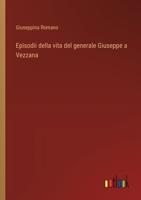 Giuseppina Romano

Episodii della vita del generale Giuseppe a Vezzana

outlook